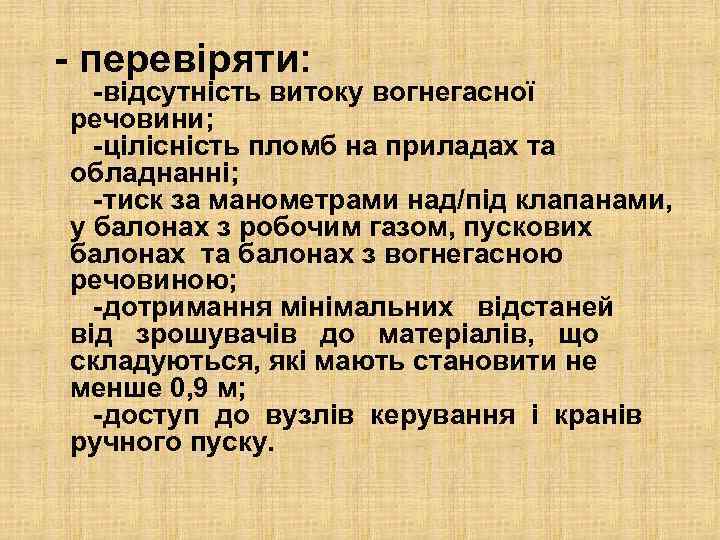 - перевіряти:

-відсутність витоку вогнегасної речовини;

-цілісність пломб на приладах та обладнанні;

-тиск за манометрами над/під клапанами, у балонах з робочим газом, пускових балонах та балонах з вогнегасною речовиною;

-дотримання мінімальних відстаней від зрошувачів до матеріалів, що складуються, які мають становити не менше 0,9 м;

-доступ до вузлів керування і кранів ручного пуску.